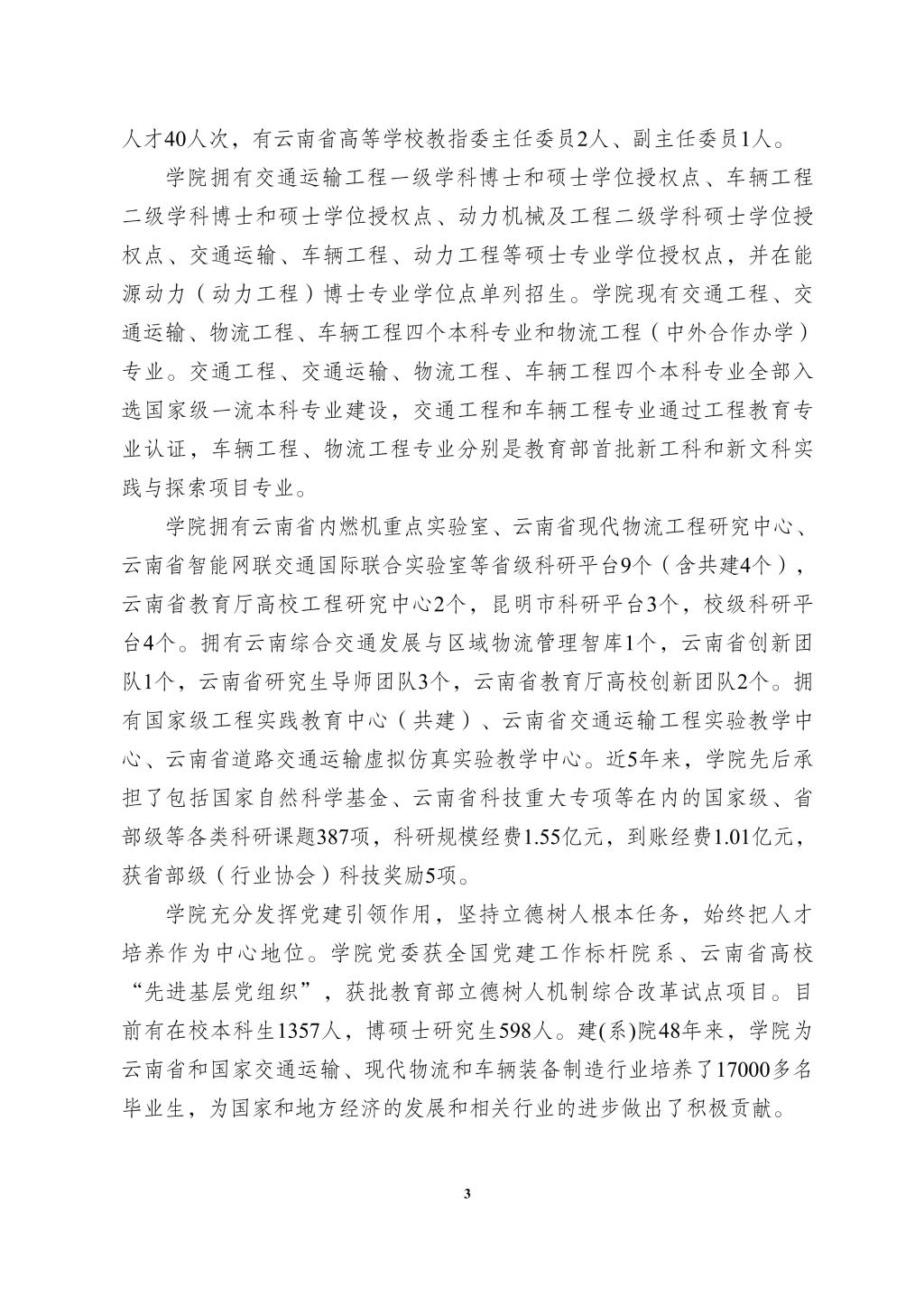 人才40人次，有云南省高等学校教指委主任委员2人、副主任委员1人。

学院拥有交通运输工程一级学科博士和硕士学位授权点、车辆工程二级学科博士和硕士学位授权点、动力机械及工程二级学科硕士学位授权点、交通运输、车辆工程、动力工程等硕士专业学位授权点，并在能源动力（动力工程）博士专业学位点单列招生。学院现有交通工程、交通运输、物流工程、车辆工程四个本科专业和物流工程（中外合作办学）专业。交通工程、交通运输、物流工程、车辆工程四个本科专业全部入选国家级一流本科专业建设，交通工程和车辆工程专业通过工程教育专业认证，车辆工程、物流工程专业分别是教育部首批新工科和新文科实践与探索项目专业。

学院拥有云南省内燃机重点实验室、云南省现代物流工程研究中心、云南省智能网联交通国际联合实验室等省级科研平台9个（含共建4个），云南省教育厅高校工程研究中心2个，昆明市科研平台3个，校级科研平台4个。拥有云南综合交通发展与区域物流管理智库1个，云南省创新团队1个，云南省研究生导师团队3个，云南省教育厅高校创新团队2个。拥有国家级工程实践教育中心（共建）、云南省交通运输工程实验教学中心、云南省道路交通运输虚拟仿真实验教学中心。近5年来，学院先后承担了包括国家自然科学基金、云南省科技重大专项等在内的国家级、省部级等各类科研课题387项，科研规模经费1.55亿元，到账经费1.01亿元，获省部级（行业协会）科技奖励5项。

学院充分发挥党建引领作用，坚持立德树人根本任务，始终把人才培养作为中心地位。学院党委获全国党建工作标杆院系、云南省高校“先进基层党组织”，获批教育部立德树人机制综合改革试点项目。目前有在校本科生1357人，博硕士研究生598人。建(系)院48年来，学院为云南省和国家交通运输、现代物流和车辆装备制造行业培养了17000多名毕业生，为国家和地方经济的发展和相关行业的进步做出了积极贡献。

3